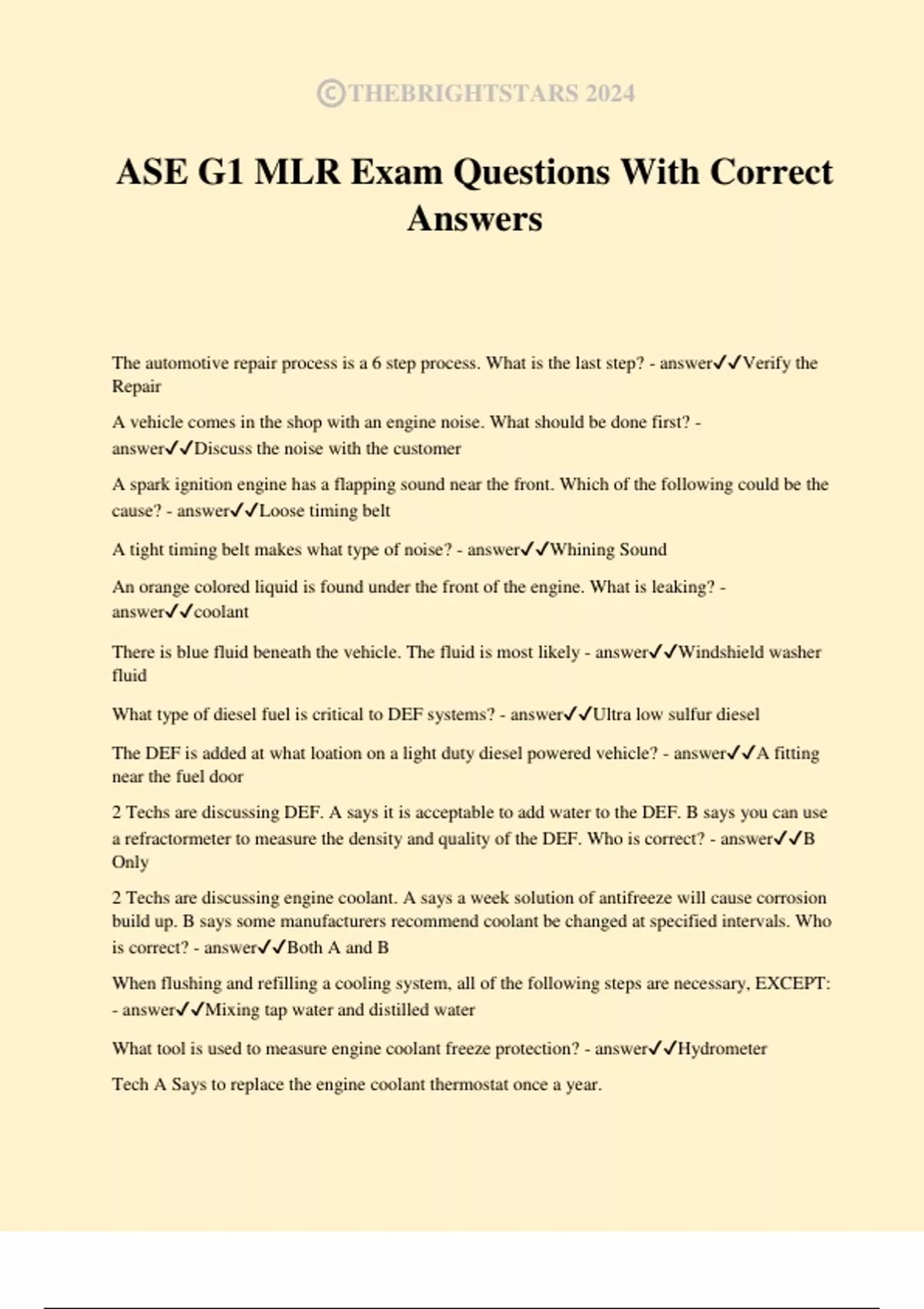 ©THEBRIGHTSTARS 2024

ASE G1 MLR Exam Questions With Correct Answers

The automotive repair process is a 6 step process. What is the last step? - answer✓✓Verify the Repair

A vehicle comes in the shop with an engine noise. What should be done first? - answer✓✓Discuss the noise with the customer

A spark ignition engine has a flapping sound near the front. Which of the following could be the cause? - answer✓✓Loose timing belt

A tight timing belt makes what type of noise? - answer✓✓Whining Sound

An orange colored liquid is found under the front of the engine. What is leaking? - answer✓✓coolant

There is blue fluid beneath the vehicle. The fluid is most likely - answer✓✓Windshield washer fluid

What type of diesel fuel is critical to DEF systems? - answer✓✓Ultra low sulfur diesel

The DEF is added at what loation on a light duty diesel powered vehicle? - answer✓✓A fitting near the fuel door

2 Techs are discussing DEF. A says it is acceptable to add water to the DEF. B says you can use a refractormeter to measure the density and quality of the DEF. Who is correct? - answer✓✓B Only

2 Techs are discussing engine coolant. A says a week solution of antifreeze will cause corrosion build up. B says some manufacturers recommend coolant be changed at specified intervals. Who is correct? - answer✓✓Both A and B

When flushing and refilling a cooling system, all of the following steps are necessary, EXCEPT: - answer✓✓Mixing tap water and distilled water

What tool is used to measure engine coolant freeze protection? - answer✓✓Hydrometer

Tech A Says to replace the engine coolant thermostat once a year.